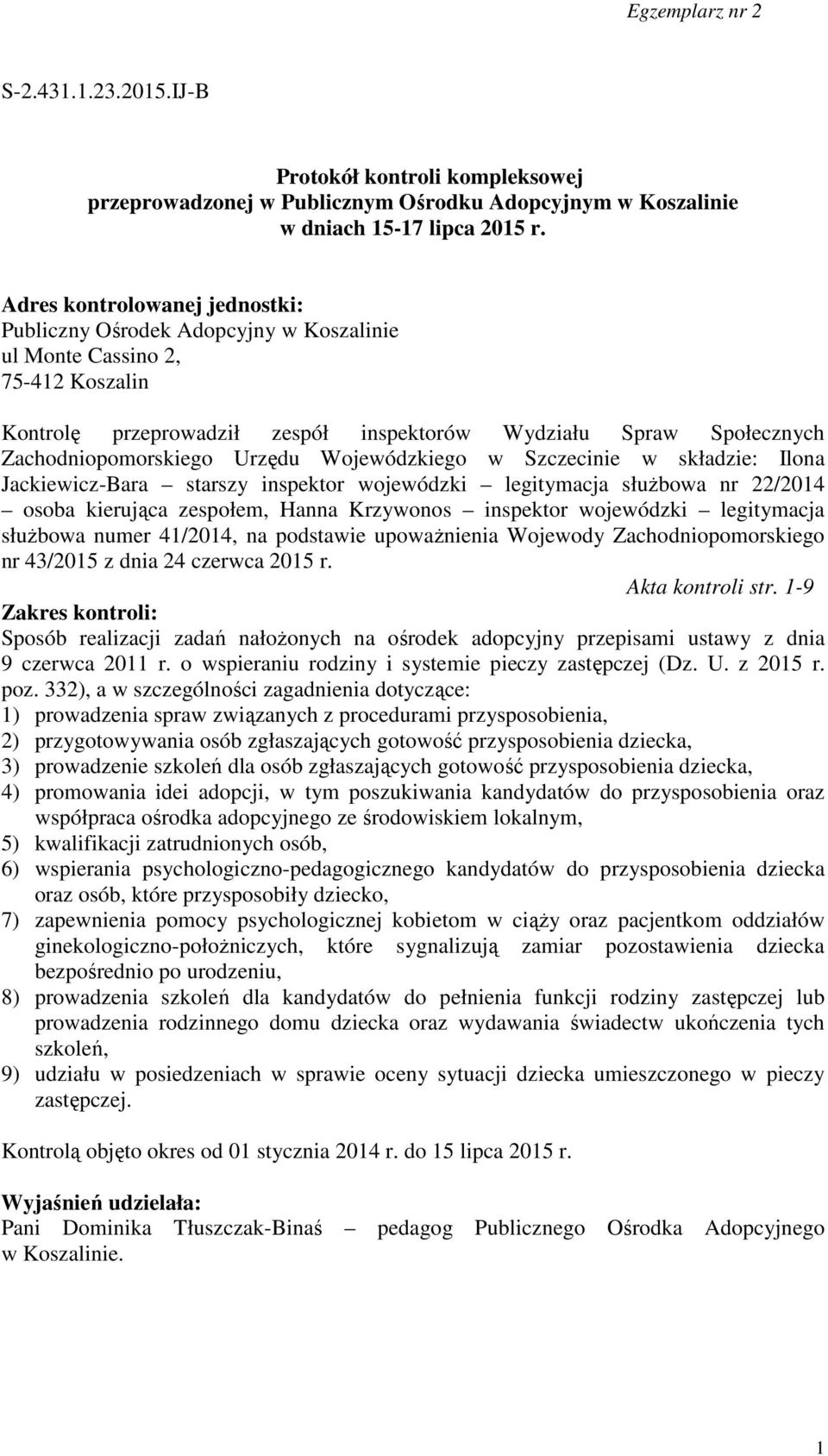 Egzemplarz nr 2

S-2.431.1.23.2015.IJ-B

Protokół kontroli kompleksowej
przeprowadzonej w Publicznym Ośrodku Adopcyjnym w Koszalinie
w dniach 15-17 lipca 2015 r.

Adres kontrolowanej jednostki:
Publiczny Ośrodek Adopcyjny w Koszalinie
ul Monte Cassino 2,
75-412 Koszalin

Kontrolę przeprowadził zespół inspektorów Wydziału Spraw Społecznych Zachodniopomorskiego Urzędu Wojewódzkiego w Szczecinie w składzie: Ilona Jackiewicz-Bara – starszy inspektor wojewódzki – legitymacja służbowa nr 22/2014 – osoba kierująca zespołem, Hanna Krzywonos – inspektor wojewódzki – legitymacja służbowa numer 41/2014, na podstawie upoważnienia Wojewody Zachodniopomorskiego nr 43/2015 z dnia 24 czerwca 2015 r.
Akta kontroli str. 1-9
Zakres kontroli:
Sposób realizacji zadań nałożonych na ośrodek adopcyjny przepisami ustawy z dnia 9 czerwca 2011 r. o wspieraniu rodziny i systemie pieczy zastępczej (Dz. U. z 2015 r. poz. 332), a w szczególności zagadnienia dotyczące:
1) prowadzenia spraw związanych z procedurami przysposobienia,
2) przygotowywania osób zgłaszających gotowość przysposobienia dziecka,
3) prowadzenie szkoleń dla osób zgłaszających gotowość przysposobienia dziecka,
4) promowania idei adopcji, w tym poszukiwania kandydatów do przysposobienia oraz współpraca ośrodka adopcyjnego ze środowiskiem lokalnym,
5) kwalifikacji zatrudnionych osób,
6) wspierania psychologiczno-pedagogicznego kandydatów do przysposobienia dziecka oraz osób, które przysposobiły dziecko,
7) zapewnienia pomocy psychologicznej kobietom w ciąży oraz pacjentkom oddziałów ginekologiczno-położniczych, które sygnalizują zamiar pozostawienia dziecka bezpośrednio po urodzeniu,
8) prowadzenia szkoleń dla kandydatów do pełnienia funkcji rodziny zastępczej lub prowadzenia rodzinnego domu dziecka oraz wydawania świadectw ukończenia tych szkoleń,
9) udziału w posiedzeniach w sprawie oceny sytuacji dziecka umieszczonego w pieczy zastępczej.

Kontrolą objęto okres od 01 stycznia 2014 r. do 15 lipca 2015 r.

Wyjaśnień udzielała:
Pani Dominika Tłuszczak-Binaś – pedagog Publicznego Ośrodka Adopcyjnego w Koszalinie.

1